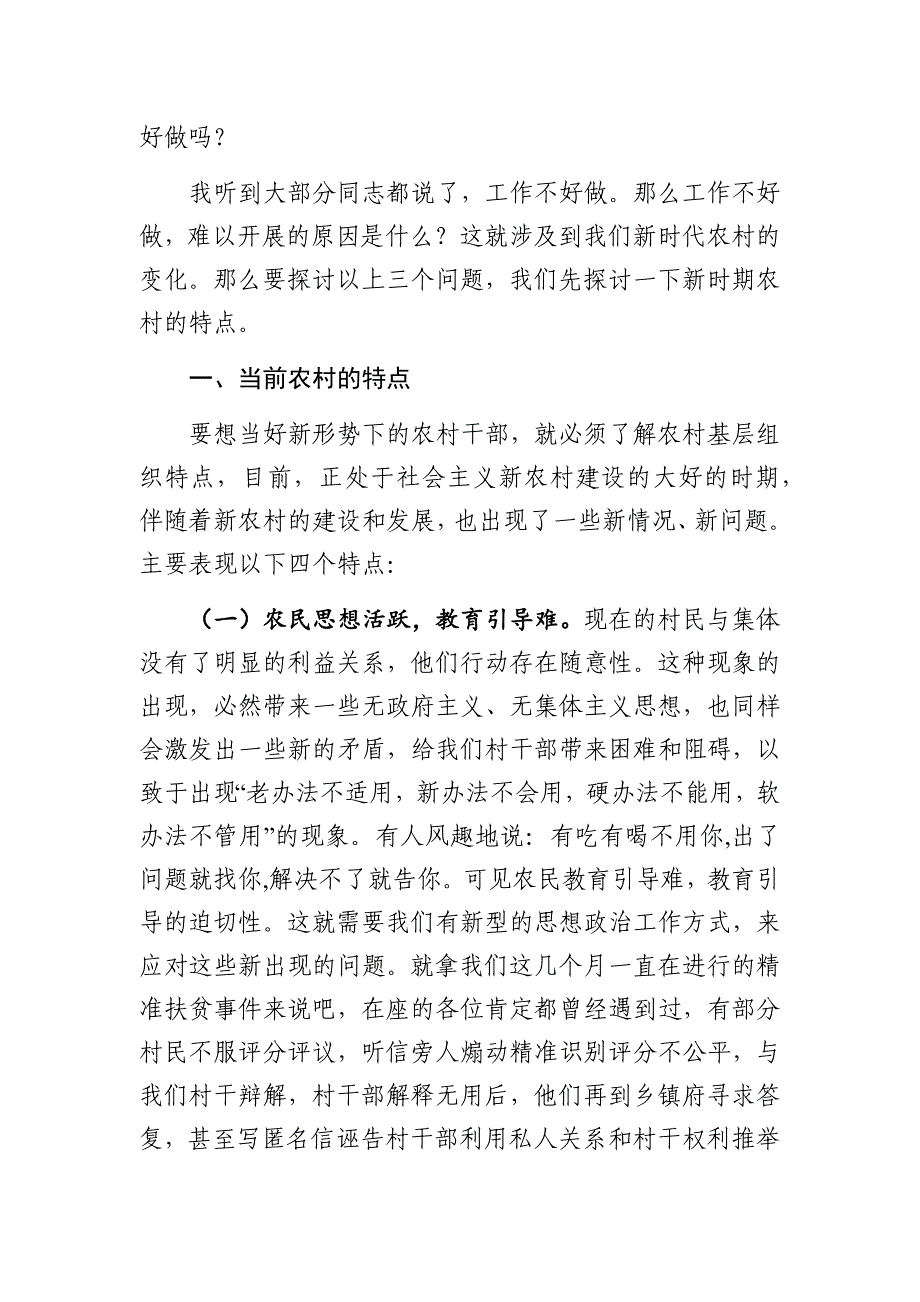 好做吗？

我听到大部分同志都说了，工作不好做。那么工作不好做，难以开展的原因是什么？这就涉及到我们新时代农村的变化。那么要探讨以上三个问题，我们先探讨一下新时期农村的特点。

一、当前农村的特点

要想当好新形势下的农村干部，就必须了解农村基层组织特点，目前，正处于社会主义新农村建设的大好的时期，伴随着新农村的建设和发展，也出现了一些新情况、新问题。主要表现以下四个特点：

（一）农民思想活跃，教育引导难。现在的村民与集体没有了明显的利益关系，他们行动存在随意性。这种现象的出现，必然带来一些无政府主义、无集体主义思想，也同样会激发出一些新的矛盾，给我们村干部带来困难和阻碍，以致于出现“老办法不适用，新办法不会用，硬办法不能用，软办法不管用”的现象。有人风趣地说：有吃有喝不用你,出了问题就找你,解决不了就告你。可见农民教育引导难，教育引导的迫切性。这就需要我们有新型的思想政治工作方式，来应对这些新出现的问题。就拿我们这几个月一直在进行的精准扶贫事件来说吧，在座的各位肯定都曾经遇到过，有部分村民不服评分评议，听信旁人煽动精准识别评分不公平，与我们村干辩解，村干部解释无用后，他们再到乡镇府寻求答复，甚至写匿名信诬告村干部利用私人关系和村干权利推举